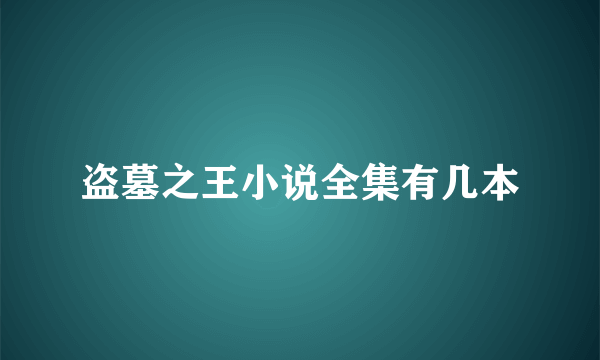 盗墓之王小说全集有几本